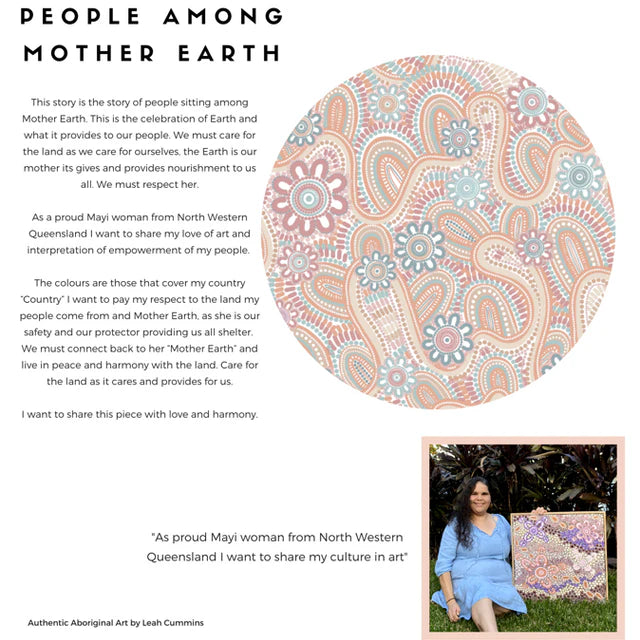 PEOPLE AMONG MOTHER EARTH

This story is the story of people sitting among Mother Earth. This is the celebration of Earth and what it provides to our people. We must care for the land as we care for ourselves, the Earth is our mother its gives and provides nourishment to us all. We must respect her.

As a proud Mayi woman from North Western Queensland I want to share my love of art and interpretation of empowerment of my people.

The colours are those that cover my country "Country" I want to pay my respect to the land my people come from and Mother Earth, as she is our safety and our protector providing us all shelter. We must connect back to her "Mother Earth" and live in peace and harmony with the land. Care for the land as it cares and provides for us.

I want to share this piece with love and harmony.

"As proud Mayi woman from North Western Queensland I want to share my culture in art"

Authentic Aboriginal Art by Leah Cummins